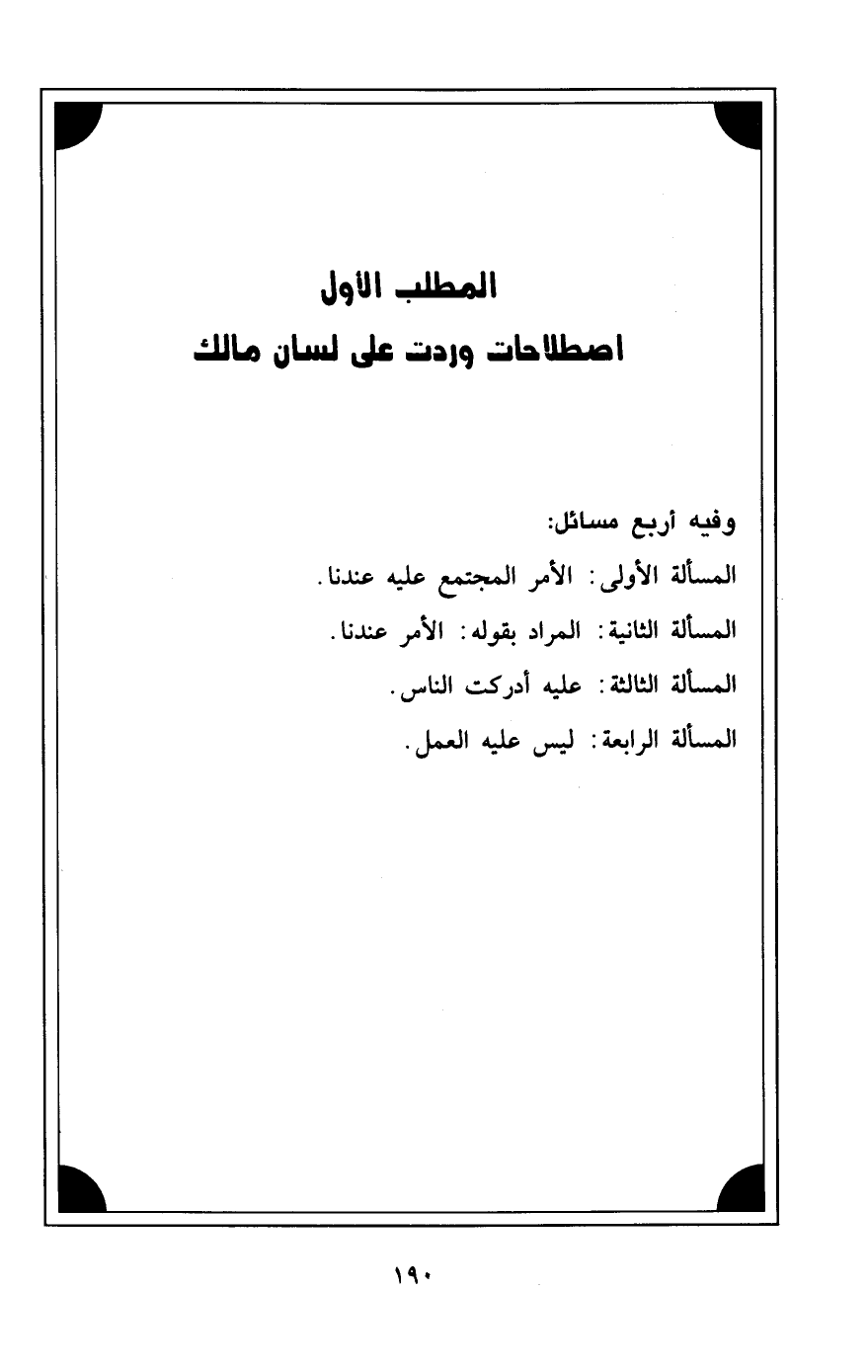 المطلب الأول
اصطلاحات وردت على لسان مالك

وفيه أربع مسائل:

المسألة الأولى: الأمر المجتمع عليه عندنا.

المسألة الثانية: المراد بقوله: الأمر عندنا.

المسألة الثالثة: عليه أدركت الناس.

المسألة الرابعة: ليس عليه العمل.

١٩٠